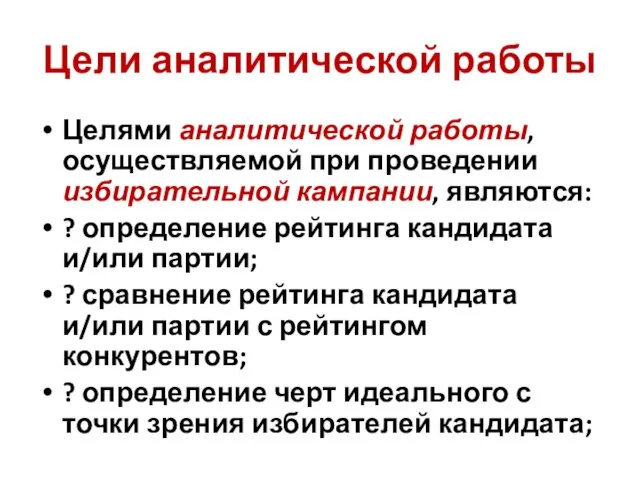 Цели аналитической работы

• Целями аналитической работы, осуществляемой при проведении избирательной кампании, являются:
• ? определение рейтинга кандидата и/или партии;
• ? сравнение рейтинга кандидата и/или партии с рейтингом конкурентов;
• ? определение черт идеального с точки зрения избирателей кандидата;